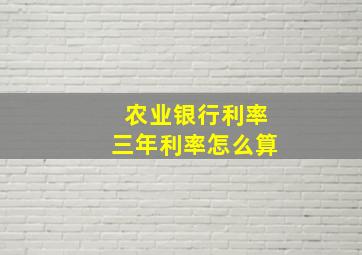 农业银行利率
三年利率怎么算